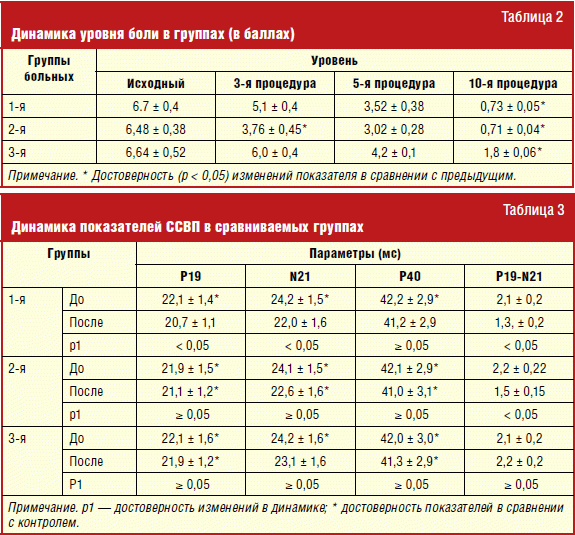 Таблица 2

Динамика уровня боли в группах (в баллах)

| Группы больных | Уровень | | | |
|---|---|---|---|---|
| | Исходный | 3-я процедура | 5-я процедура | 10-я процедура |
| 1-я | 6.7 ± 0,4 | 5,1 ± 0,4 | 3,52 ± 0,38 | 0,73 ± 0,05* |
| 2-я | 6,48 ± 0,38 | 3,76 ± 0,45* | 3,02 ± 0,28 | 0,71 ± 0,04* |
| 3-я | 6,64 ± 0,52 | 6,0 ± 0,4 | 4,2 ± 0,1 | 1,8 ± 0,06* |

Примечание. * Достоверность (p < 0,05) изменений показателя в сравнении с предыдущим.

Таблица 3

Динамика показателей ССВП в сравниваемых группах

| Группы | | Параметры (мс) | | | |
|---|---|---|---|---|---|
| | | P19 | N21 | P40 | P19-N21 |
| 1-я | До | 22,1 ± 1,4* | 24,2 ± 1,5* | 42,2 ± 2,9* | 2,1 ± 0,2 |
| | После | 20,7 ± 1,1 | 22,0 ± 1,6 | 41,2 ± 2,9 | 1,3, ± 0,2 |
| | p1 | < 0,05 | < 0,05 | ≥ 0,05 | < 0,05 |
| 2-я | До | 21,9 ± 1,5* | 24,1 ± 1,5* | 42,1 ± 2,9* | 2,2 ± 0,22 |
| | После | 21,1 ± 1,2* | 22,6 ± 1,6* | 41,0 ± 3,1* | 1,5 ± 0,15 |
| | p1 | ≥ 0,05 | ≥ 0,05 | ≥ 0,05 | < 0,05 |
| 3-я | До | 22,1 ± 1,6* | 24,2 ± 1,6* | 42,0 ± 3,0* | 2,1 ± 0,2 |
| | После | 21,9 ± 1,2* | 23,1 ± 1,6 | 41,3 ± 2,9* | 2,2 ± 0,2 |
| | P1 | ≥ 0,05 | ≥ 0,05 | ≥ 0,05 | ≥ 0,05 |

Примечание. p1 — достоверность изменений в динамике; * достоверность показателей в сравнении с контролем.